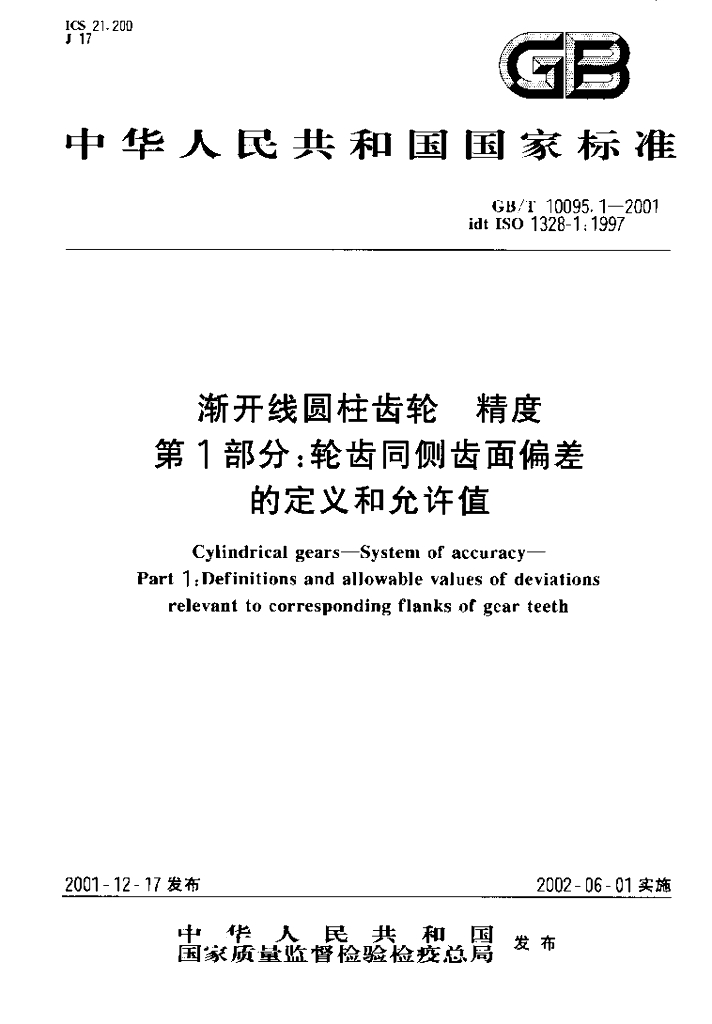 ICS 21.200
J 17

GB

中华人民共和国国家标准

GB/T 10095.1—2001
idt ISO 1328-1:1997

渐开线圆柱齿轮 精度
第1部分:轮齿同侧齿面偏差
的定义和允许值

Cylindrical gears—System of accuracy—
Part 1:Definitions and allowable values of deviations
relevant to corresponding flanks of gear teeth

2001-12-17发布 2002-06-01实施

中华人民共和国
国家质量监督检验检疫总局 发布